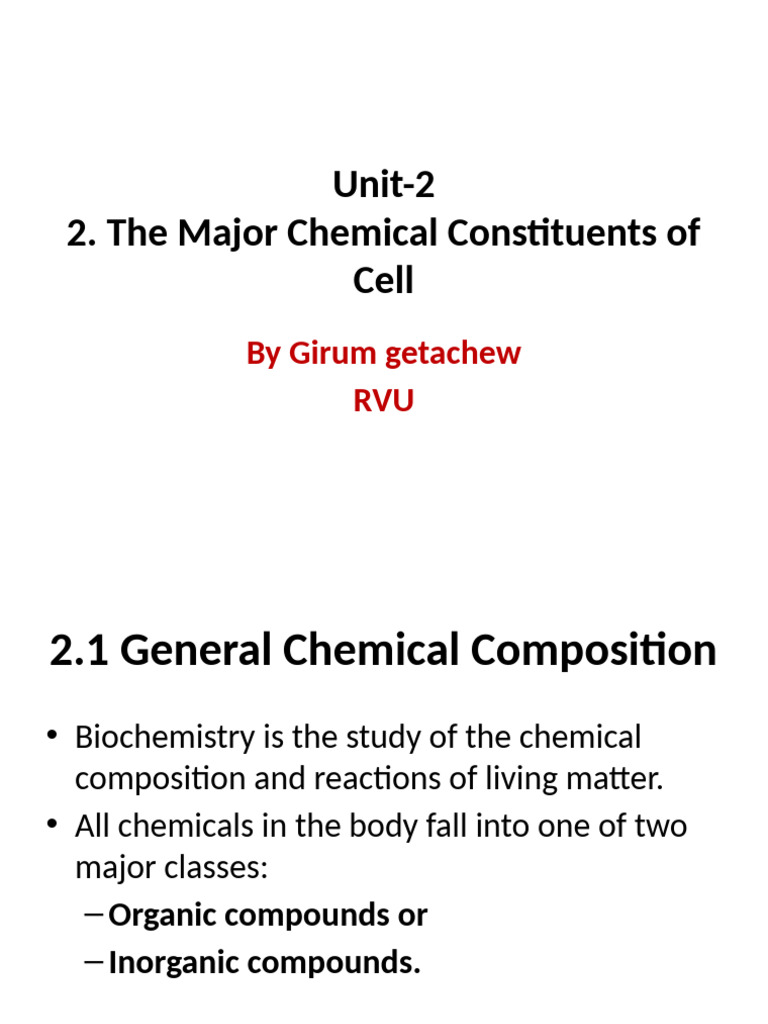 Unit-2
2. The Major Chemical Constituents of Cell

By Girum getachew
RVU

2.1 General Chemical Composition

• Biochemistry is the study of the chemical composition and reactions of living matter.
• All chemicals in the body fall into one of two major classes:
– Organic compounds or
– Inorganic compounds.